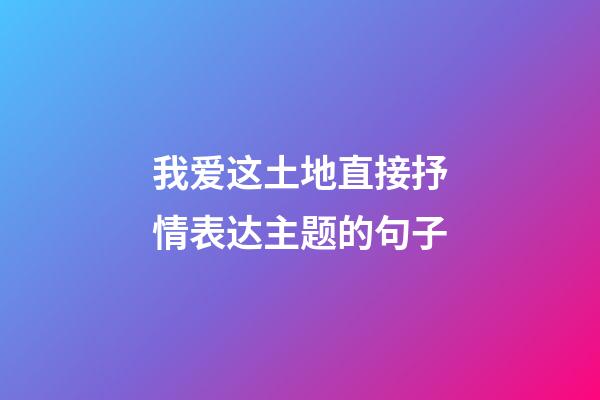 我爱这土地直接抒情表达主题的句子